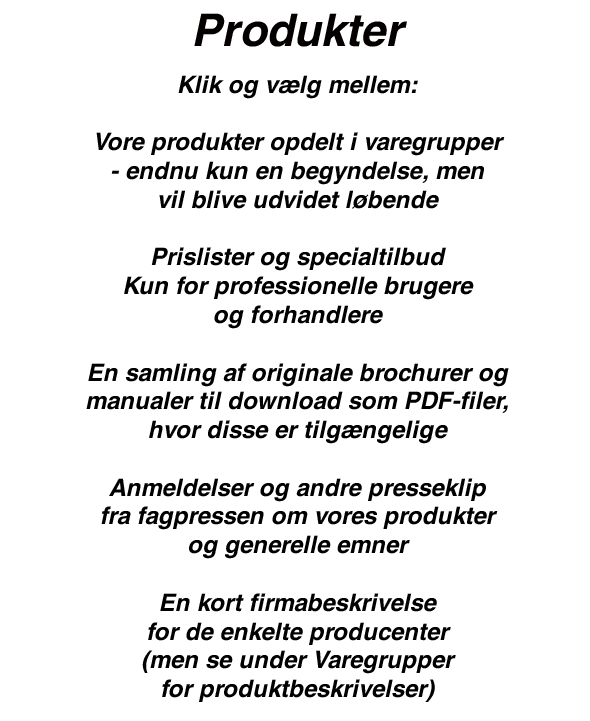 Produkter

Klik og vælg mellem:

Vore produkter opdelt i varegrupper
- endnu kun en begyndelse, men
vil blive udvidet løbende

Prislister og specialtilbud
Kun for professionelle brugere
og forhandlere

En samling af originale brochurer og
manualer til download som PDF-filer,
hvor disse er tilgængelige

Anmeldelser og andre presseklip
fra fagpressen om vores produkter
og generelle emner

En kort firmabeskrivelse
for de enkelte producenter
(men se under Varegrupper
for produktbeskrivelser)